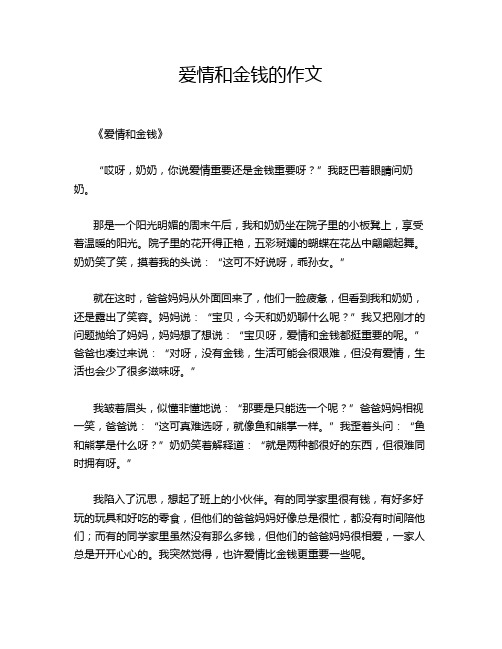 爱情和金钱的作文

《爱情和金钱》

“哎呀，奶奶，你说爱情重要还是金钱重要呀？”我眨巴着眼睛问奶奶。

那是一个阳光明媚的周末午后，我和奶奶坐在院子里的小板凳上，享受着温暖的阳光。院子里的花开得正艳，五彩斑斓的蝴蝶在花丛中翩翩起舞。奶奶笑了笑，摸着我的头说：“这可不好说呀，乖孙女。”

就在这时，爸爸妈妈从外面回来了，他们一脸疲惫，但看到我和奶奶，还是露出了笑容。妈妈说：“宝贝，今天和奶奶聊什么呢？”我又把刚才的问题抛给了妈妈，妈妈想了想说：“宝贝呀，爱情和金钱都挺重要的呢。”爸爸也凑过来说：“对呀，没有金钱，生活可能会很艰难，但没有爱情，生活也会少了很多滋味呀。”

我皱着眉头，似懂非懂地说：“那要是只能选一个呢？”爸爸妈妈相视一笑，爸爸说：“这可真难选呀，就像鱼和熊掌一样。”我歪着头问：“鱼和熊掌是什么呀？”奶奶笑着解释道：“就是两种都很好的东西，但很难同时拥有呀。”

我陷入了沉思，想起了班上的小伙伴。有的同学家里很有钱，有好多好玩的玩具和好吃的零食，但他们的爸爸妈妈好像总是很忙，都没有时间陪他们；而有的同学家里虽然没有那么多钱，但他们的爸爸妈妈很相爱，一家人总是开开心心的。我突然觉得，也许爱情比金钱更重要一些呢。